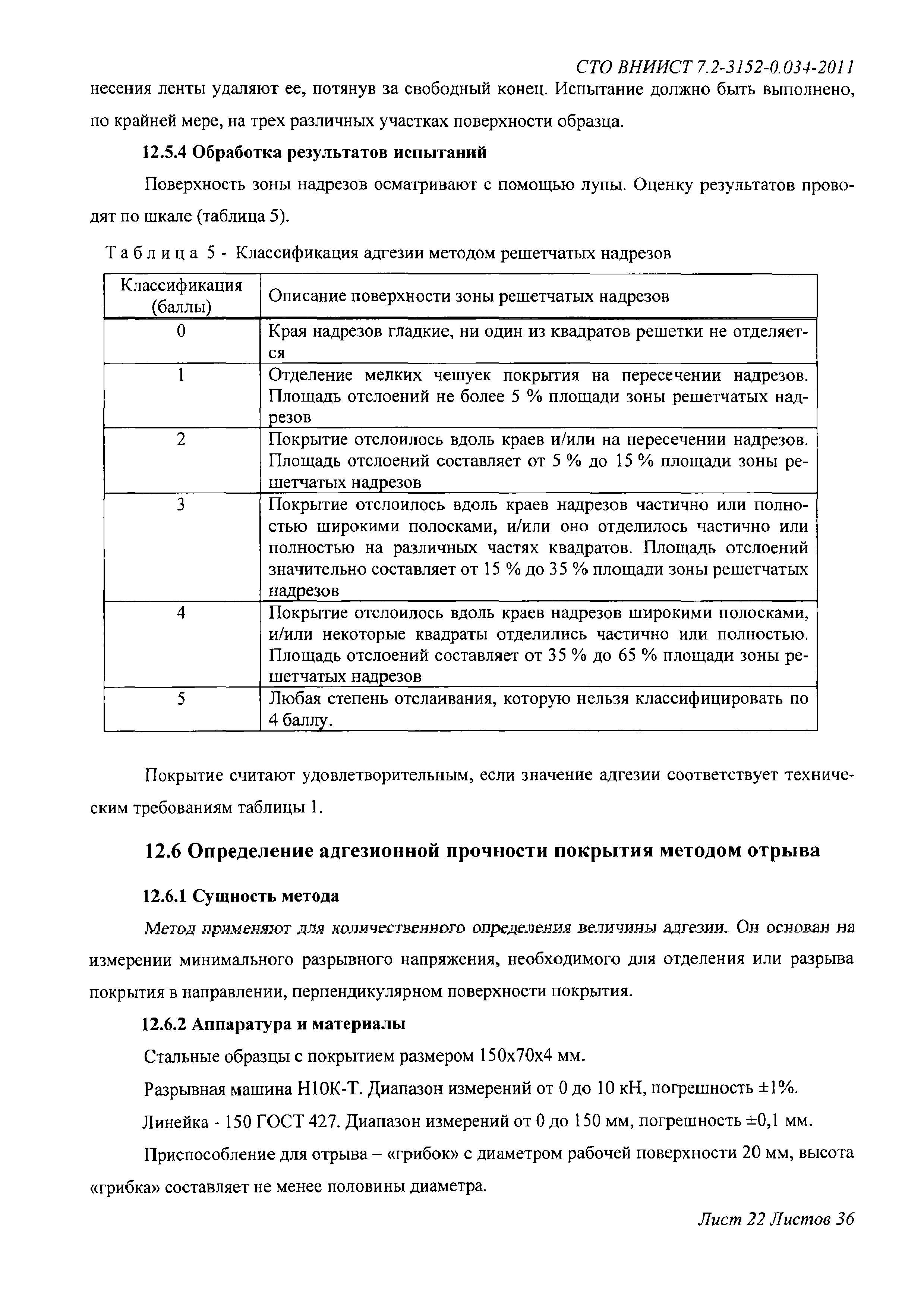 СТО ВНИИСТ 7.2-3152-0.034-2011

несения ленты удаляют ее, потянув за свободный конец. Испытание должно быть выполнено, по крайней мере, на трех различных участках поверхности образца.

12.5.4 Обработка результатов испытаний

Поверхность зоны надрезов осматривают с помощью лупы. Оценку результатов проводят по шкале (таблица 5).

Таблица 5 - Классификация адгезии методом решетчатых надрезов

| Классификация (баллы) | Описание поверхности зоны решетчатых надрезов |
|---|---|
| 0 | Края надрезов гладкие, ни один из квадратов решетки не отделяется |
| 1 | Отделение мелких чешуек покрытия на пересечении надрезов. Площадь отслоений не более 5 % площади зоны решетчатых надрезов |
| 2 | Покрытие отслоилось вдоль краев и/или на пересечении надрезов. Площадь отслоений составляет от 5 % до 15 % площади зоны решетчатых надрезов |
| 3 | Покрытие отслоилось вдоль краев надрезов частично или полностью широкими полосками, и/или оно отделилось частично или полностью на различных частях квадратов. Площадь отслоений значительно составляет от 15 % до 35 % площади зоны решетчатых надрезов |
| 4 | Покрытие отслоилось вдоль краев надрезов широкими полосками, и/или некоторые квадраты отделились частично или полностью. Площадь отслоений составляет от 35 % до 65 % площади зоны решетчатых надрезов |
| 5 | Любая степень отслаивания, которую нельзя классифицировать по 4 баллу. |

Покрытие считают удовлетворительным, если значение адгезии соответствует техническим требованиям таблицы 1.

12.6 Определение адгезионной прочности покрытия методом отрыва

12.6.1 Сущность метода

Метод применяют для количественного определения величины адгезии. Он основан на измерении минимального разрывного напряжения, необходимого для отделения или разрыва покрытия в направлении, перпендикулярном поверхности покрытия.

12.6.2 Аппаратура и материалы

Стальные образцы с покрытием размером 150х70х4 мм.

Разрывная машина Н10К-Т. Диапазон измерений от 0 до 10 кН, погрешность ±1%.

Линейка - 150 ГОСТ 427. Диапазон измерений от 0 до 150 мм, погрешность ±0,1 мм.

Приспособление для отрыва – «грибок» с диаметром рабочей поверхности 20 мм, высота «грибка» составляет не менее половины диаметра.

Лист 22 Листов 36